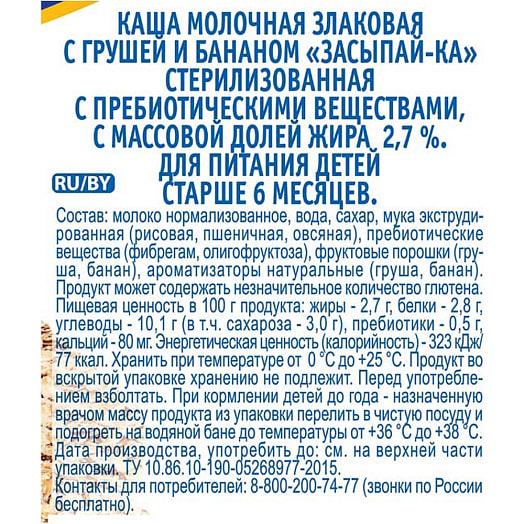 КАША МОЛОЧНАЯ ЗЛАКОВАЯ С ГРУШЕЙ И БАНАНОМ «ЗАСЫПАЙ-КА» СТЕРИЛИЗОВАННАЯ С ПРЕБИОТИЧЕСКИМИ ВЕЩЕСТВАМИ, С МАССОВОЙ ДОЛЕЙ ЖИРА 2,7 %. ДЛЯ ПИТАНИЯ ДЕТЕЙ СТАРШЕ 6 МЕСЯЦЕВ.

RU/BY

Состав: молоко нормализованное, вода, сахар, мука экструдированная (рисовая, пшеничная, овсяная), пребиотические вещества (фибрегам, олигофруктоза), фруктовые порошки (груша, банан), ароматизаторы натуральные (груша, банан). Продукт может содержать незначительное количество глютена. Пищевая ценность в 100 г продукта: жиры - 2,7 г, белки - 2,8 г, углеводы - 10,1 г (в т.ч. сахароза - 3,0 г), пребиотики - 0,5 г, кальций - 80 мг. Энергетическая ценность (калорийность) - 323 кДж/ 77 ккал. Хранить при температуре от 0 °С до +25 °С. Продукт во вскрытой упаковке хранению не подлежит. Перед употреблением взболтать. При кормлении детей до года - назначенную врачом массу продукта из упаковки перелить в чистую посуду и подогреть на водяной бане до температуры от +36 °С до +38 °С. Дата производства, употребить до: см. на верхней части упаковки. ТУ 10.86.10-190-05268977-2015.
Контакты для потребителей: 8-800-200-74-77 (звонки по России бесплатно).